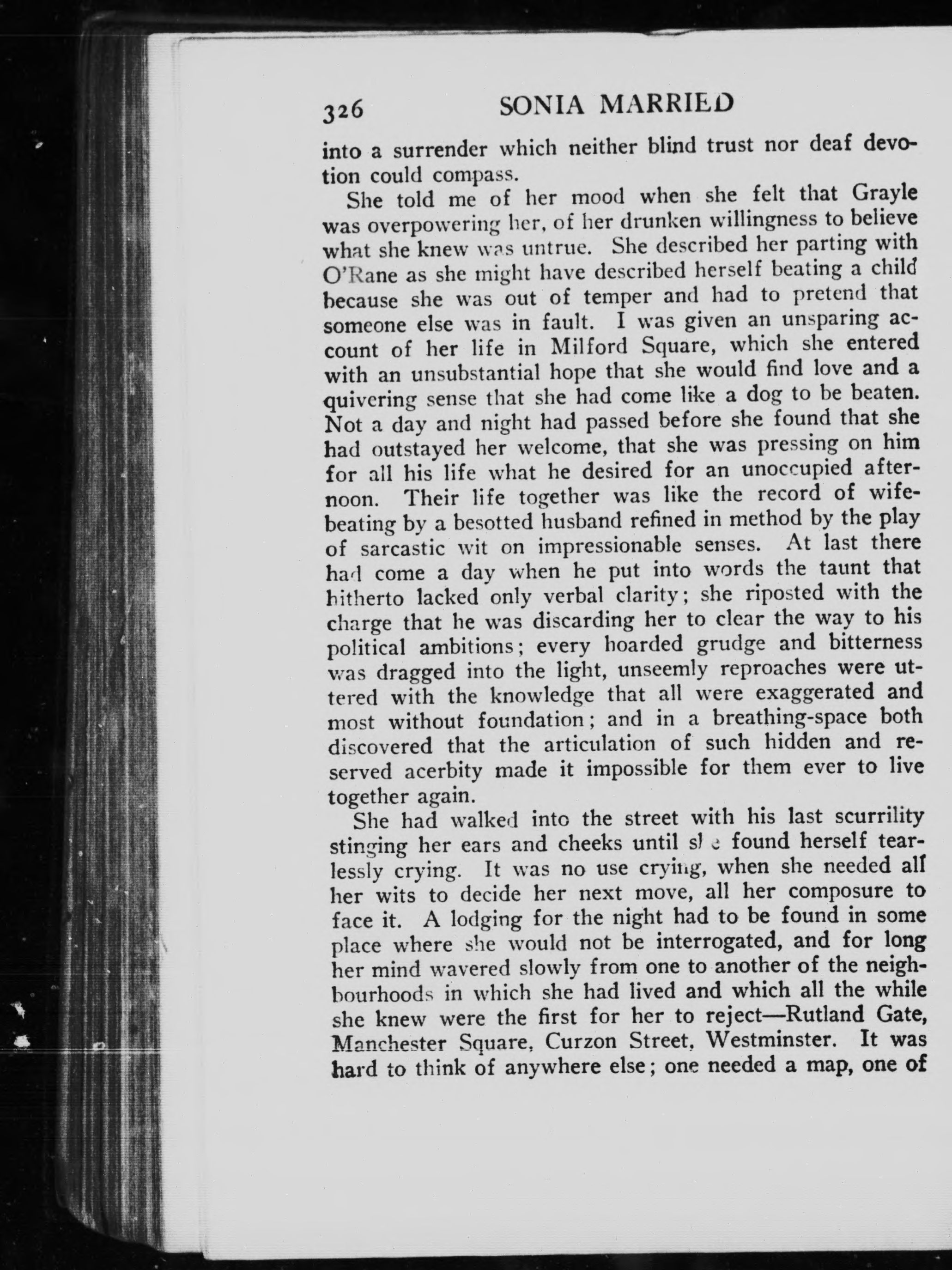 326 SONIA MARRIED

into a surrender which neither blind trust nor deaf devotion could compass.

She told me of her mood when she felt that Grayle was overpowering her, of her drunken willingness to believe what she knew was untrue. She described her parting with O'Rane as she might have described herself beating a child because she was out of temper and had to pretend that someone else was in fault. I was given an unsparing account of her life in Milford Square, which she entered with an unsubstantial hope that she would find love and a quivering sense that she had come like a dog to be beaten. Not a day and night had passed before she found that she had outstayed her welcome, that she was pressing on him for all his life what he desired for an unoccupied afternoon. Their life together was like the record of wife-beating by a besotted husband refined in method by the play of sarcastic wit on impressionable senses. At last there had come a day when he put into words the taunt that hitherto lacked only verbal clarity; she riposted with the charge that he was discarding her to clear the way to his political ambitions; every hoarded grudge and bitterness was dragged into the light, unseemly reproaches were uttered with the knowledge that all were exaggerated and most without foundation; and in a breathing-space both discovered that the articulation of such hidden and reserved acerbity made it impossible for them ever to live together again.

She had walked into the street with his last scurrility stinging her ears and cheeks until she found herself tearlessly crying. It was no use crying, when she needed all her wits to decide her next move, all her composure to face it. A lodging for the night had to be found in some place where she would not be interrogated, and for long her mind wavered slowly from one to another of the neighbourhoods in which she had lived and which all the while she knew were the first for her to reject—Rutland Gate, Manchester Square, Curzon Street, Westminster. It was hard to think of anywhere else; one needed a map, one of